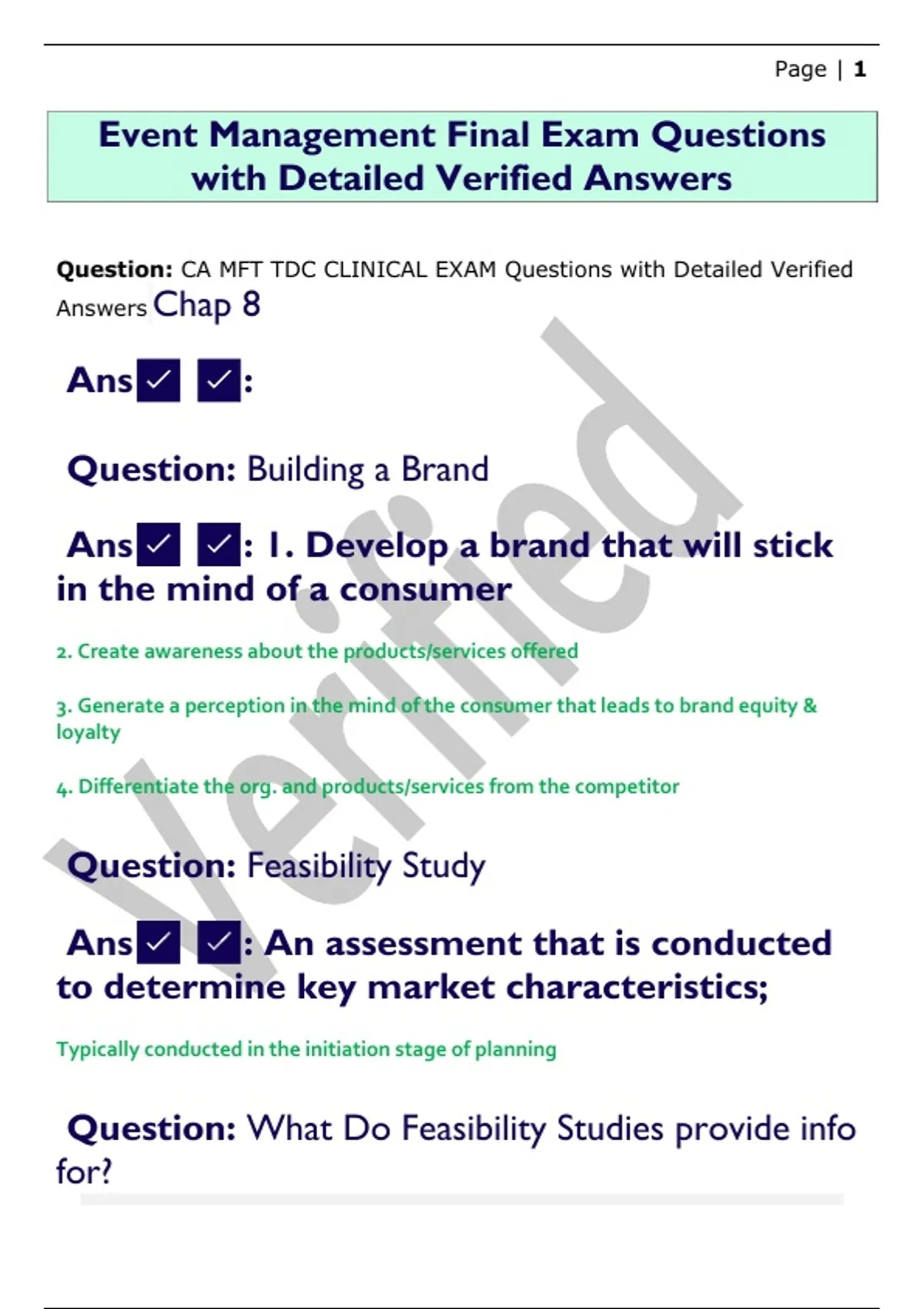 Page | 1

Event Management Final Exam Questions with Detailed Verified Answers

Question: CA MFT TDC CLINICAL EXAM Questions with Detailed Verified Answers Chap 8

Ans☑ ☑:

Question: Building a Brand

Ans☑ ☑: 1. Develop a brand that will stick in the mind of a consumer

2. Create awareness about the products/services offered

3. Generate a perception in the mind of the consumer that leads to brand equity & loyalty

4. Differentiate the org. and products/services from the competitor

Question: Feasibility Study

Ans☑ ☑: An assessment that is conducted to determine key market characteristics;

Typically conducted in the initiation stage of planning

Question: What Do Feasibility Studies provide info for?

Verified